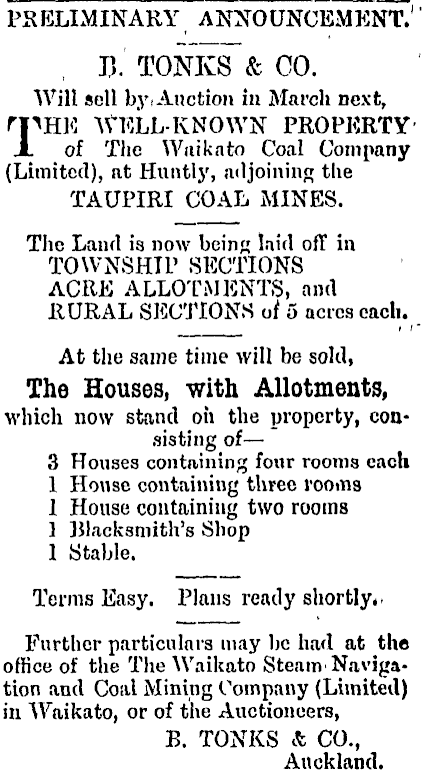 PRELIMINARY ANNOUNCEMENT.

B. TONKS & CO.

Will sell by Auction in March next,

THE WELL-KNOWN PROPERTY of The Waikato Coal Company (Limited), at Huntly, adjoining the TAUPIRI COAL MINES.

The Land is now being laid off in
TOWNSHIP SECTIONS
ACRE ALLOTMENTS, and
RURAL SECTIONS of 5 acres each.

At the same time will be sold,

The Houses, with Allotments,

which now stand on the property, consisting of—
3 Houses containing four rooms each
1 House containing three rooms
1 House containing two rooms
1 Blacksmith's Shop
1 Stable.

Terms Easy. Plans ready shortly.

Further particulars may be had at the office of the The Waikato Steam Navigation and Coal Mining Company (Limited) in Waikato, or of the Auctioneers,

B. TONKS & CO.,
Auckland.